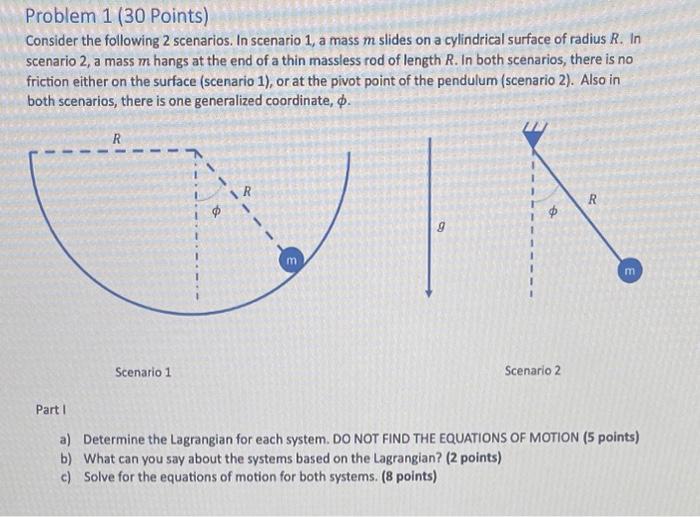 Problem 1 (30 Points)

Consider the following 2 scenarios. In scenario 1, a mass $m$ slides on a cylindrical surface of radius $R$. In scenario 2, a mass $m$ hangs at the end of a thin massless rod of length $R$. In both scenarios, there is no friction either on the surface (scenario 1), or at the pivot point of the pendulum (scenario 2). Also in both scenarios, there is one generalized coordinate, $\phi$.

$R$

$R$

$\phi$

m

$g$

$\phi$

$R$

m

Scenario 1

Scenario 2

Part I

a) Determine the Lagrangian for each system. DO NOT FIND THE EQUATIONS OF MOTION (5 points)
b) What can you say about the systems based on the Lagrangian? (2 points)
c) Solve for the equations of motion for both systems. (8 points)